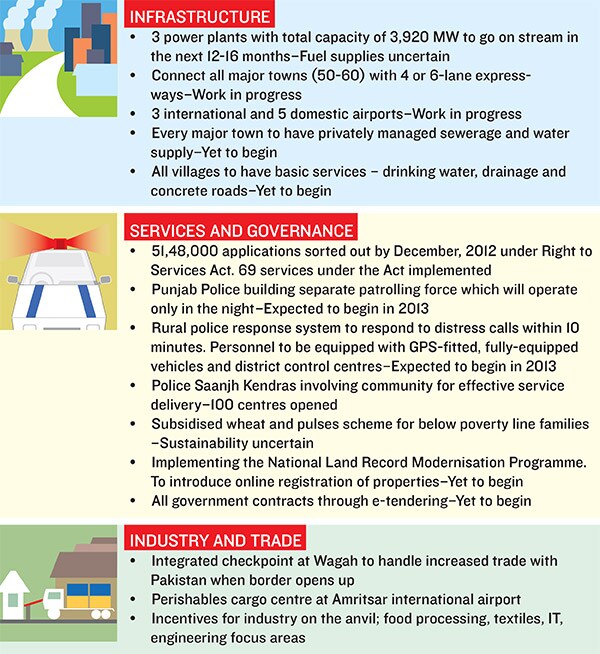 INFRASTRUCTURE

• 3 power plants with total capacity of 3,920 MW to go on stream in the next 12-16 months–Fuel supplies uncertain
• Connect all major towns (50-60) with 4 or 6-lane expressways–Work in progress
• 3 international and 5 domestic airports–Work in progress
• Every major town to have privately managed sewerage and water supply–Yet to begin
• All villages to have basic services – drinking water, drainage and concrete roads–Yet to begin

SERVICES AND GOVERNANCE

• 51,48,000 applications sorted out by December, 2012 under Right to Services Act. 69 services under the Act implemented
• Punjab Police building separate patrolling force which will operate only in the night–Expected to begin in 2013
• Rural police response system to respond to distress calls within 10 minutes. Personnel to be equipped with GPS-fitted, fully-equipped vehicles and district control centres–Expected to begin in 2013
• Police Saanjh Kendras involving community for effective service delivery–100 centres opened
• Subsidised wheat and pulses scheme for below poverty line families –Sustainability uncertain
• Implementing the National Land Record Modernisation Programme. To introduce online registration of properties–Yet to begin
• All government contracts through e-tendering–Yet to begin

INDUSTRY AND TRADE

• Integrated checkpoint at Wagah to handle increased trade with Pakistan when border opens up
• Perishables cargo centre at Amritsar international airport
• Incentives for industry on the anvil; food processing, textiles, IT, engineering focus areas